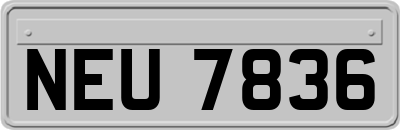 NEU 7836